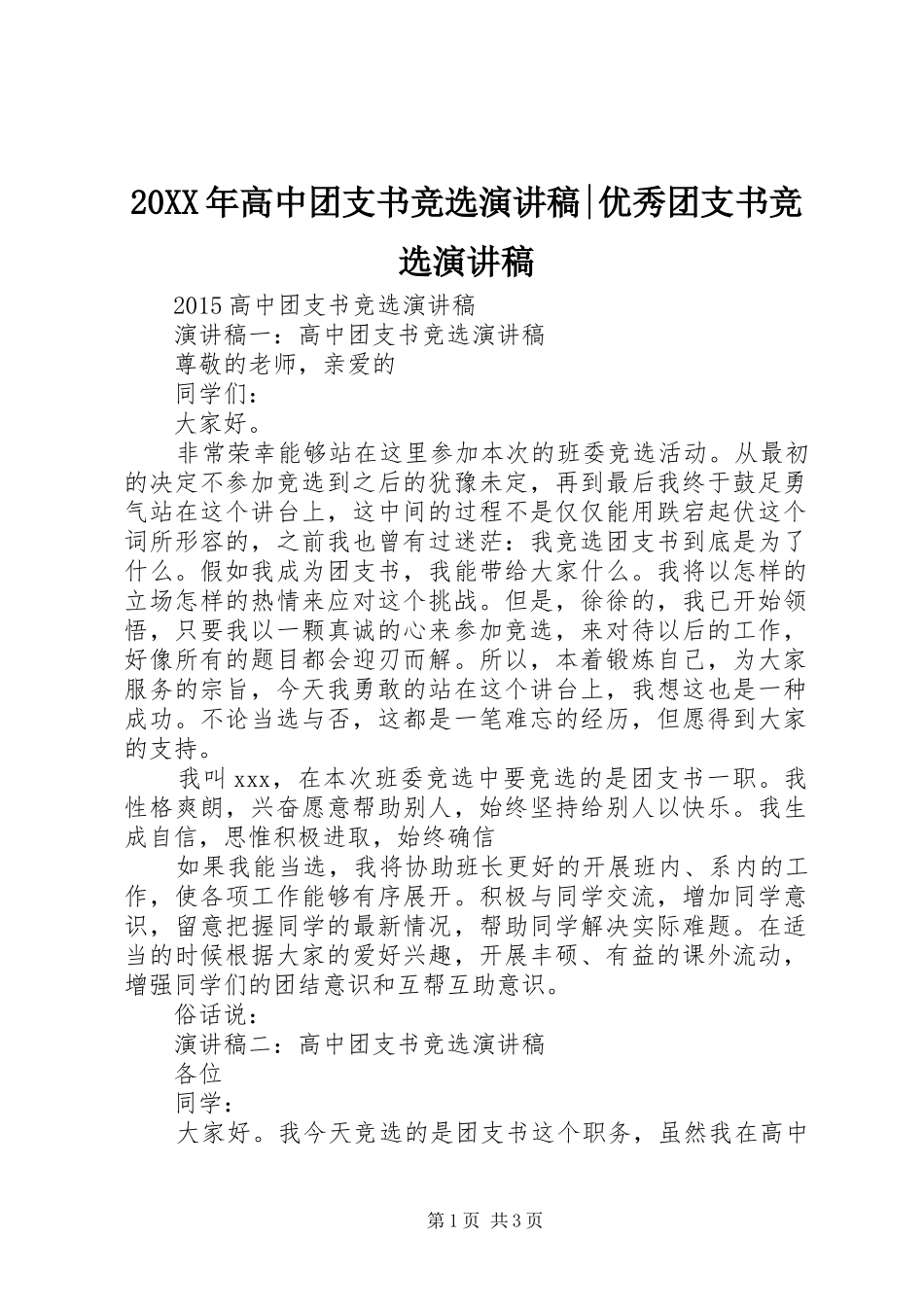 20XX年高中团支书竞选演讲稿|优秀团支书竞选演讲稿

2015高中团支书竞选演讲稿

演讲稿一：高中团支书竞选演讲稿

尊敬的老师，亲爱的

同学们：

大家好。

非常荣幸能够站在这里参加本次的班委竞选活动。从最初的决定不参加竞选到之后的犹豫未定，再到最后我终于鼓足勇气站在这个讲台上，这中间的过程不是仅仅能用跌宕起伏这个词所形容的，之前我也曾有过迷茫：我竞选团支书到底是为了什么。假如我成为团支书，我能带给大家什么。我将以怎样的立场怎样的热情来应对这个挑战。但是，徐徐的，我已开始领悟，只要我以一颗真诚的心来参加竞选，来对待以后的工作，好像所有的题目都会迎刃而解。所以，本着锻炼自己，为大家服务的宗旨，今天我勇敢的站在这个讲台上，我想这也是一种成功。不论当选与否，这都是一笔难忘的经历，但愿得到大家的支持。

我叫xxx，在本次班委竞选中要竞选的是团支书一职。我性格爽朗，兴奋愿意帮助别人，始终坚持给别人以快乐。我生成自信，思惟积极进取，始终确信

如果我能当选，我将协助班长更好的开展班内、系内的工作，使各项工作能够有序展开。积极与同学交流，增加同学意识，留意把握同学的最新情况，帮助同学解决实际难题。在适当的时候根据大家的爱好兴趣，开展丰硕、有益的课外流动，增强同学们的团结意识和互帮互助意识。

俗话说：

演讲稿二：高中团支书竞选演讲稿

各位

同学：

大家好。我今天竞选的是团支书这个职务，虽然我在高中

第1页 共3页